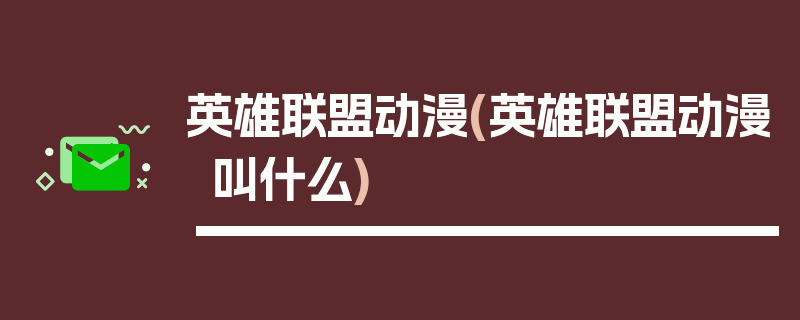 英雄联盟动漫(英雄联盟动漫叫什么)